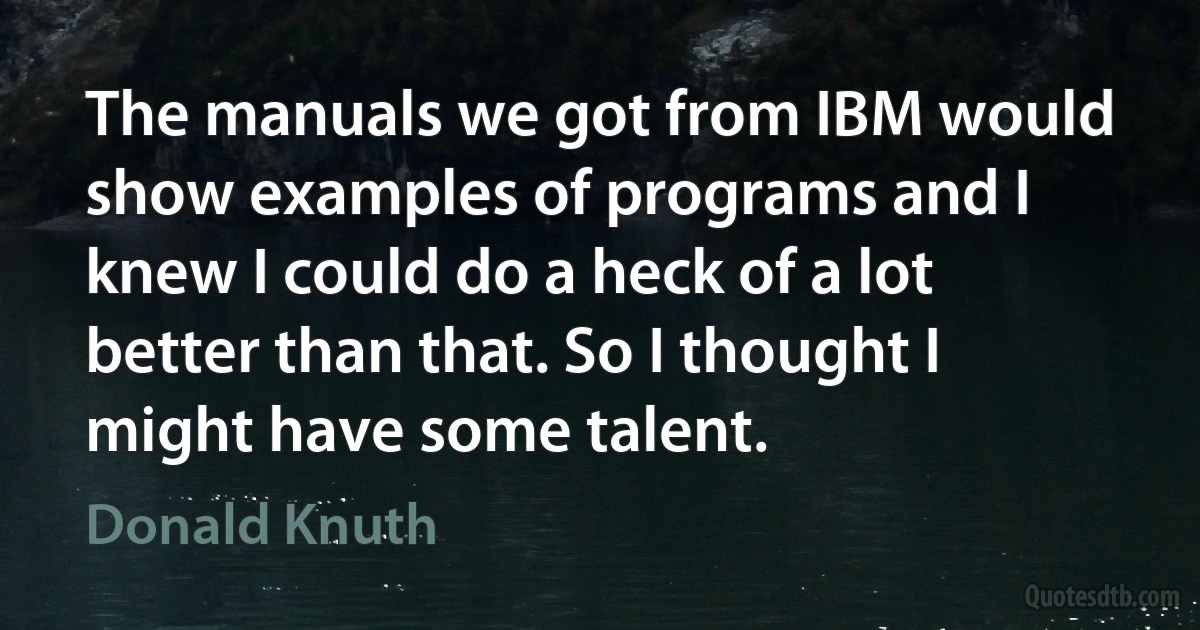 The manuals we got from IBM would show examples of programs and I knew I could do a heck of a lot better than that. So I thought I might have some talent.

Donald Knuth

Quotesdtb.com